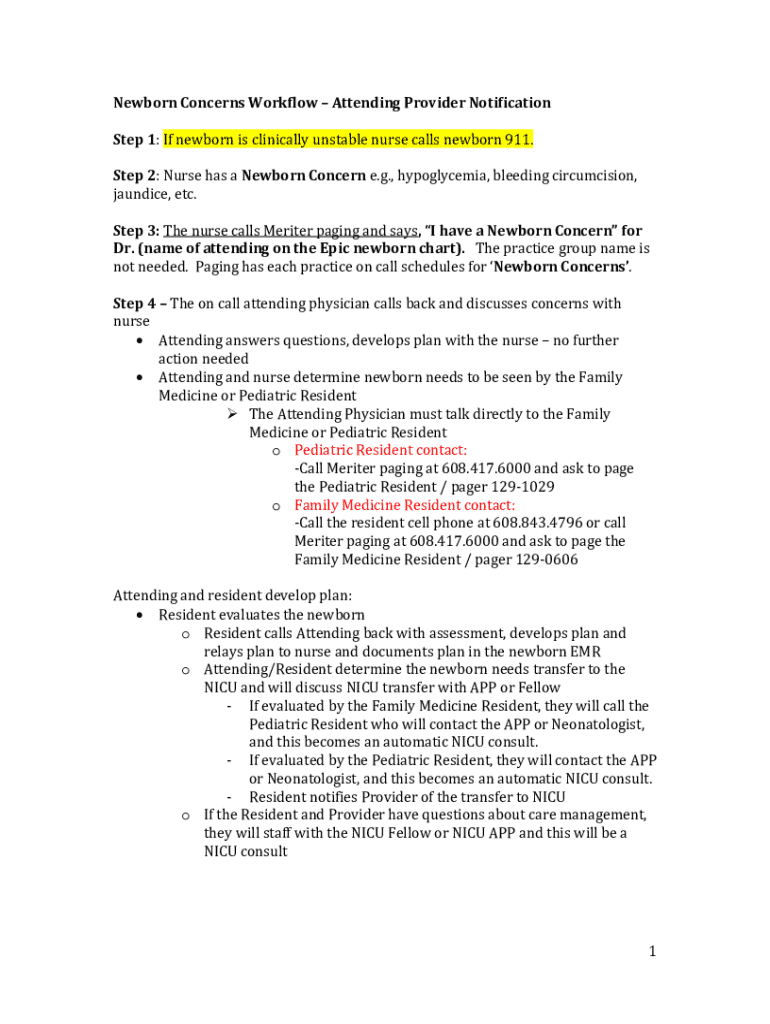 Newborn Concerns Workflow – Attending Provider Notification

Step 1: If newborn is clinically unstable nurse calls newborn 911.

Step 2: Nurse has a Newborn Concern e.g., hypoglycemia, bleeding circumcision, jaundice, etc.

Step 3: The nurse calls Meriter paging and says, "I have a Newborn Concern" for Dr. (name of attending on the Epic newborn chart). The practice group name is not needed. Paging has each practice on call schedules for 'Newborn Concerns'.

Step 4 – The on call attending physician calls back and discusses concerns with nurse
• Attending answers questions, develops plan with the nurse – no further action needed
• Attending and nurse determine newborn needs to be seen by the Family Medicine or Pediatric Resident
➢ The Attending Physician must talk directly to the Family Medicine or Pediatric Resident
o Pediatric Resident contact:
-Call Meriter paging at 608.417.6000 and ask to page the Pediatric Resident / pager 129-1029
o Family Medicine Resident contact:
-Call the resident cell phone at 608.843.4796 or call Meriter paging at 608.417.6000 and ask to page the Family Medicine Resident / pager 129-0606

Attending and resident develop plan:
• Resident evaluates the newborn
o Resident calls Attending back with assessment, develops plan and relays plan to nurse and documents plan in the newborn EMR
o Attending/Resident determine the newborn needs transfer to the NICU and will discuss NICU transfer with APP or Fellow
- If evaluated by the Family Medicine Resident, they will call the Pediatric Resident who will contact the APP or Neonatologist, and this becomes an automatic NICU consult.
- If evaluated by the Pediatric Resident, they will contact the APP or Neonatologist, and this becomes an automatic NICU consult.
- Resident notifies Provider of the transfer to NICU
o If the Resident and Provider have questions about care management, they will staff with the NICU Fellow or NICU APP and this will be a NICU consult

1